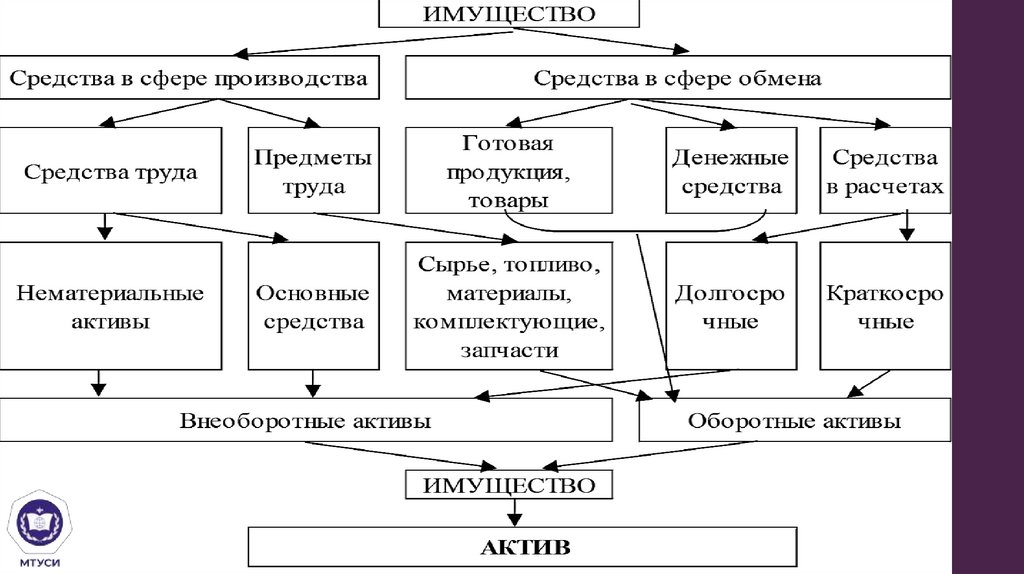 ИМУЩЕСТВО

Средства в сфере производства

Средства в сфере обмена

Средства труда

Предметы труда

Готовая продукция, товары

Денежные средства

Средства в расчетах

Нематериальные активы

Основные средства

Сырье, топливо, материалы, комплектующие, запчасти

Долгосрочные

Краткосрочные

Внеоборотные активы

Оборотные активы

ИМУЩЕСТВО

АКТИВ

МТУСИ